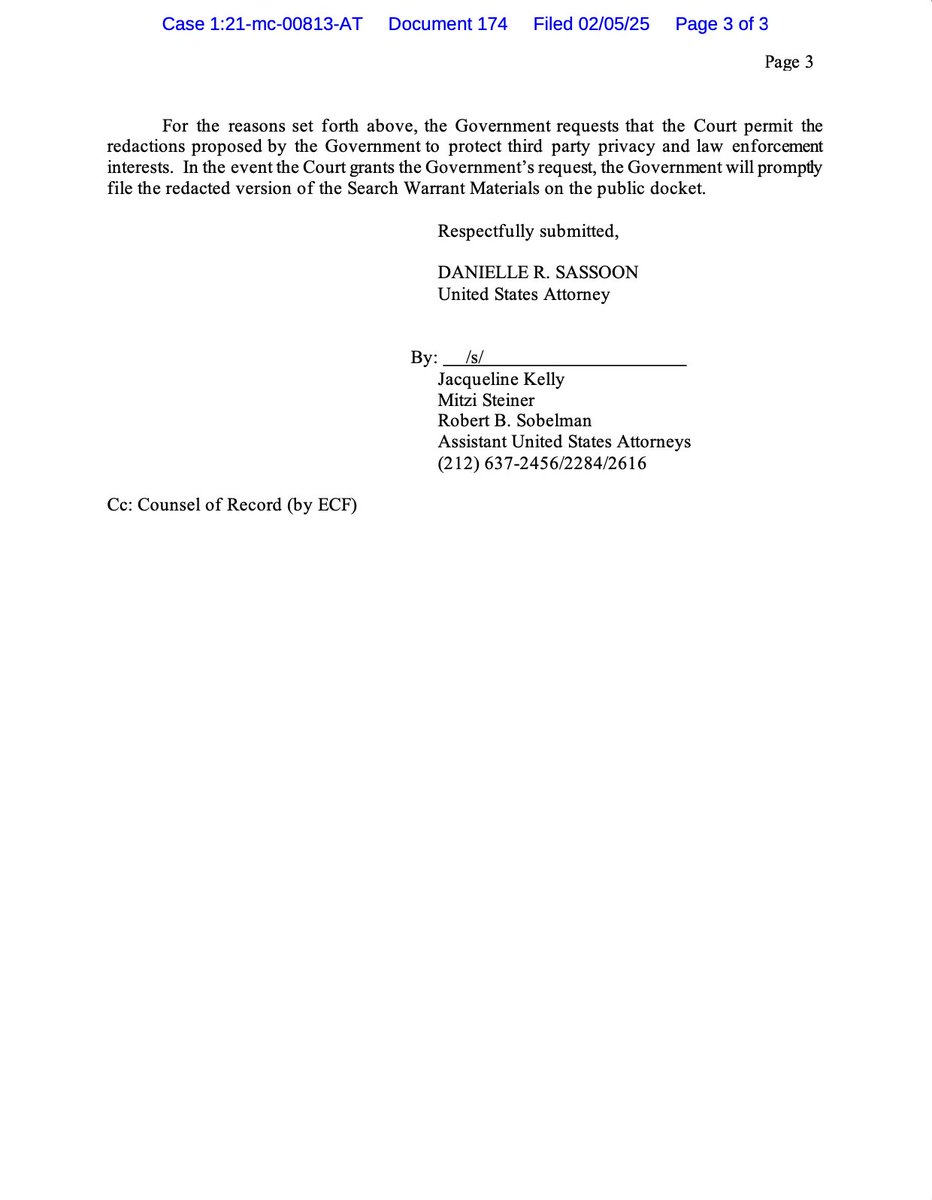 Case 1:21-mc-00813-AT Document 174 Filed 02/05/25 Page 3 of 3

Page 3

For the reasons set forth above, the Government requests that the Court permit the redactions proposed by the Government to protect third party privacy and law enforcement interests. In the event the Court grants the Government's request, the Government will promptly file the redacted version of the Search Warrant Materials on the public docket.

Respectfully submitted,

DANIELLE R. SASSOON
United States Attorney

By: /s/
Jacqueline Kelly
Mitzi Steiner
Robert B. Sobelman
Assistant United States Attorneys
(212) 637-2456/2284/2616

Cc: Counsel of Record (by ECF)